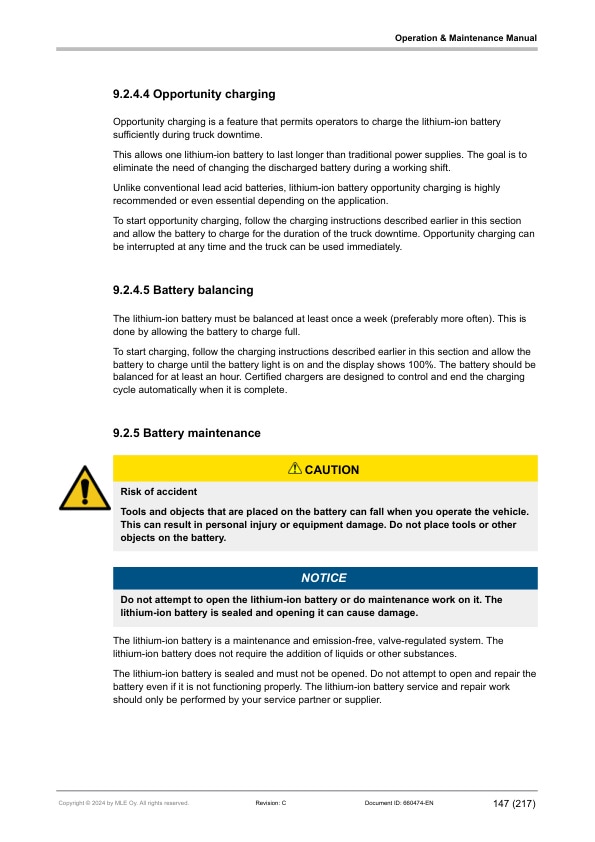 Operation & Maintenance Manual

9.2.4.4 Opportunity charging

Opportunity charging is a feature that permits operators to charge the lithium-ion battery sufficiently during truck downtime.

This allows one lithium-ion battery to last longer than traditional power supplies. The goal is to eliminate the need of changing the discharged battery during a working shift.

Unlike conventional lead acid batteries, lithium-ion battery opportunity charging is highly recommended or even essential depending on the application.

To start opportunity charging, follow the charging instructions described earlier in this section and allow the battery to charge for the duration of the truck downtime. Opportunity charging can be interrupted at any time and the truck can be used immediately.

9.2.4.5 Battery balancing

The lithium-ion battery must be balanced at least once a week (preferably more often). This is done by allowing the battery to charge full.

To start charging, follow the charging instructions described earlier in this section and allow the battery to charge until the battery light is on and the display shows 100%. The battery should be balanced for at least an hour. Certified chargers are designed to control and end the charging cycle automatically when it is complete.

9.2.5 Battery maintenance

CAUTION

Risk of accident

Tools and objects that are placed on the battery can fall when you operate the vehicle. This can result in personal injury or equipment damage. Do not place tools or other objects on the battery.

NOTICE

Do not attempt to open the lithium-ion battery or do maintenance work on it. The lithium-ion battery is sealed and opening it can cause damage.

The lithium-ion battery is a maintenance and emission-free, valve-regulated system. The lithium-ion battery does not require the addition of liquids or other substances.

The lithium-ion battery is sealed and must not be opened. Do not attempt to open and repair the battery even if it is not functioning properly. The lithium-ion battery service and repair work should only be performed by your service partner or supplier.

Copyright © 2024 by MLE Oy. All rights reserved. Revision: C Document ID: 660474-EN 147 (217)